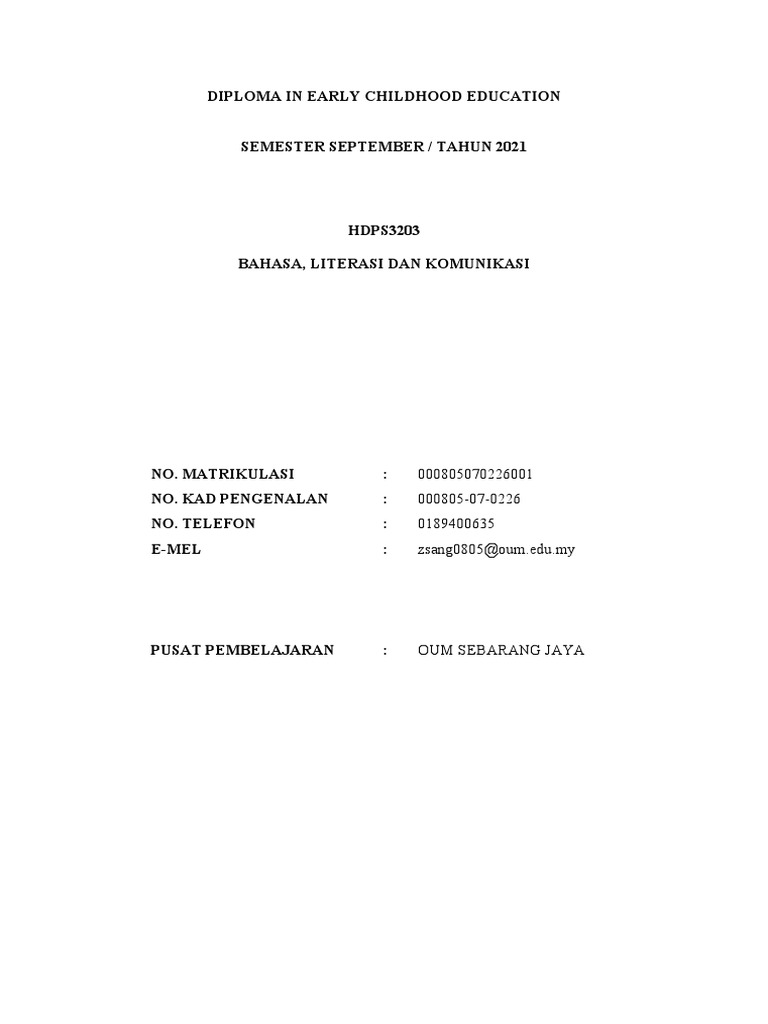 DIPLOMA IN EARLY CHILDHOOD EDUCATION

SEMESTER SEPTEMBER / TAHUN 2021

HDPS3203

BAHASA, LITERASI DAN KOMUNIKASI

NO. MATRIKULASI : 000805070226001
NO. KAD PENGENALAN : 000805-07-0226
NO. TELEFON : 0189400635
E-MEL : zsang0805@oum.edu.my

PUSAT PEMBELAJARAN : OUM SEBARANG JAYA